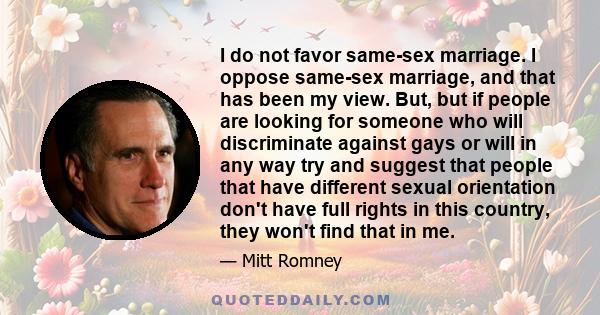 I do not favor same-sex marriage. I oppose same-sex marriage, and that has been my view. But, but if people are looking for someone who will discriminate against gays or will in any way try and suggest that people that have different sexual orientation don't have full rights in this country, they won't find that in me.

— Mitt Romney

QUOTEDDAILY.COM